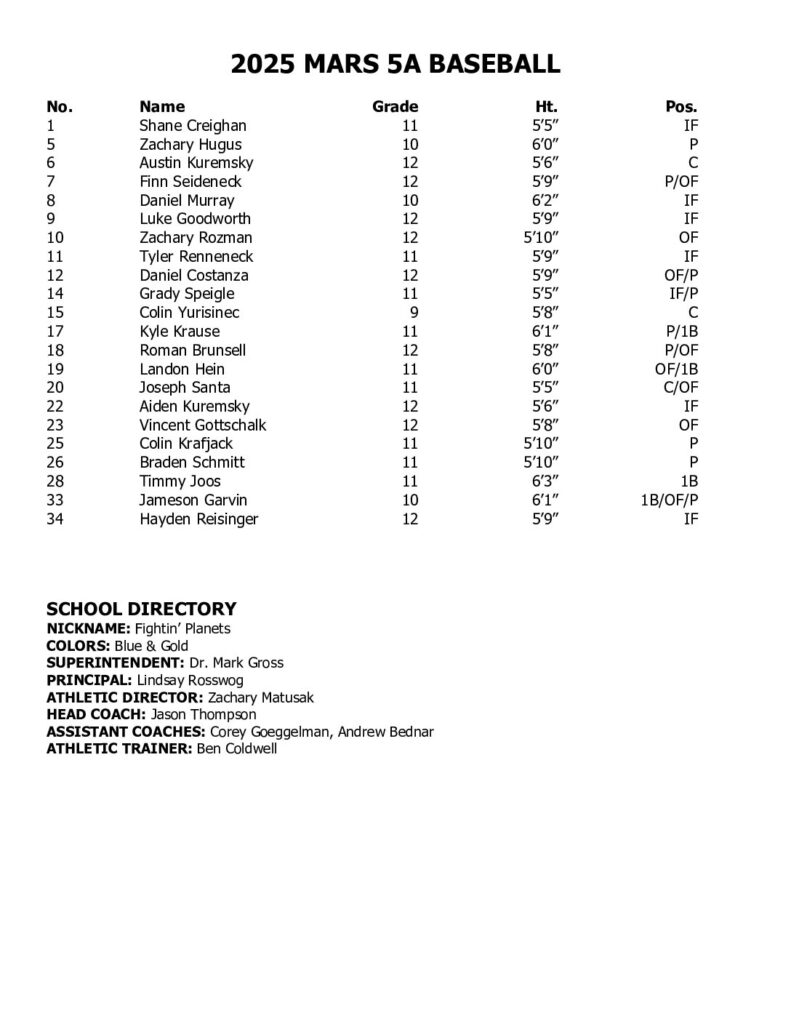 2025 MARS 5A BASEBALL

| No. | Name | Grade | Ht. | Pos. |
|---|---|---|---|---|
| 1 | Shane Creighan | 11 | 5'5" | IF |
| 5 | Zachary Hugus | 10 | 6'0" | P |
| 6 | Austin Kuremsky | 12 | 5'6" | C |
| 7 | Finn Seideneck | 12 | 5'9" | P/OF |
| 8 | Daniel Murray | 10 | 6'2" | IF |
| 9 | Luke Goodworth | 12 | 5'9" | IF |
| 10 | Zachary Rozman | 12 | 5'10" | OF |
| 11 | Tyler Renneneck | 11 | 5'9" | IF |
| 12 | Daniel Costanza | 12 | 5'9" | OF/P |
| 14 | Grady Speigle | 11 | 5'5" | IF/P |
| 15 | Colin Yurisinec | 9 | 5'8" | C |
| 17 | Kyle Krause | 11 | 6'1" | P/1B |
| 18 | Roman Brunsell | 12 | 5'8" | P/OF |
| 19 | Landon Hein | 11 | 6'0" | OF/1B |
| 20 | Joseph Santa | 11 | 5'5" | C/OF |
| 22 | Aiden Kuremsky | 12 | 5'6" | IF |
| 23 | Vincent Gottschalk | 12 | 5'8" | OF |
| 25 | Colin Krafjack | 11 | 5'10" | P |
| 26 | Braden Schmitt | 11 | 5'10" | P |
| 28 | Timmy Joos | 11 | 6'3" | 1B |
| 33 | Jameson Garvin | 10 | 6'1" | 1B/OF/P |
| 34 | Hayden Reisinger | 12 | 5'9" | IF |

SCHOOL DIRECTORY
NICKNAME: Fightin' Planets
COLORS: Blue & Gold
SUPERINTENDENT: Dr. Mark Gross
PRINCIPAL: Lindsay Rosswog
ATHLETIC DIRECTOR: Zachary Matusak
HEAD COACH: Jason Thompson
ASSISTANT COACHES: Corey Goeggelman, Andrew Bednar
ATHLETIC TRAINER: Ben Coldwell